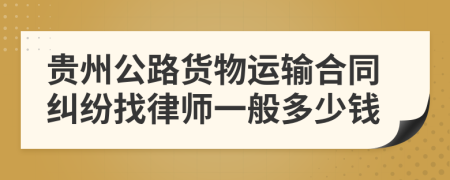 贵州公路货物运输合同纠纷找律师一般多少钱